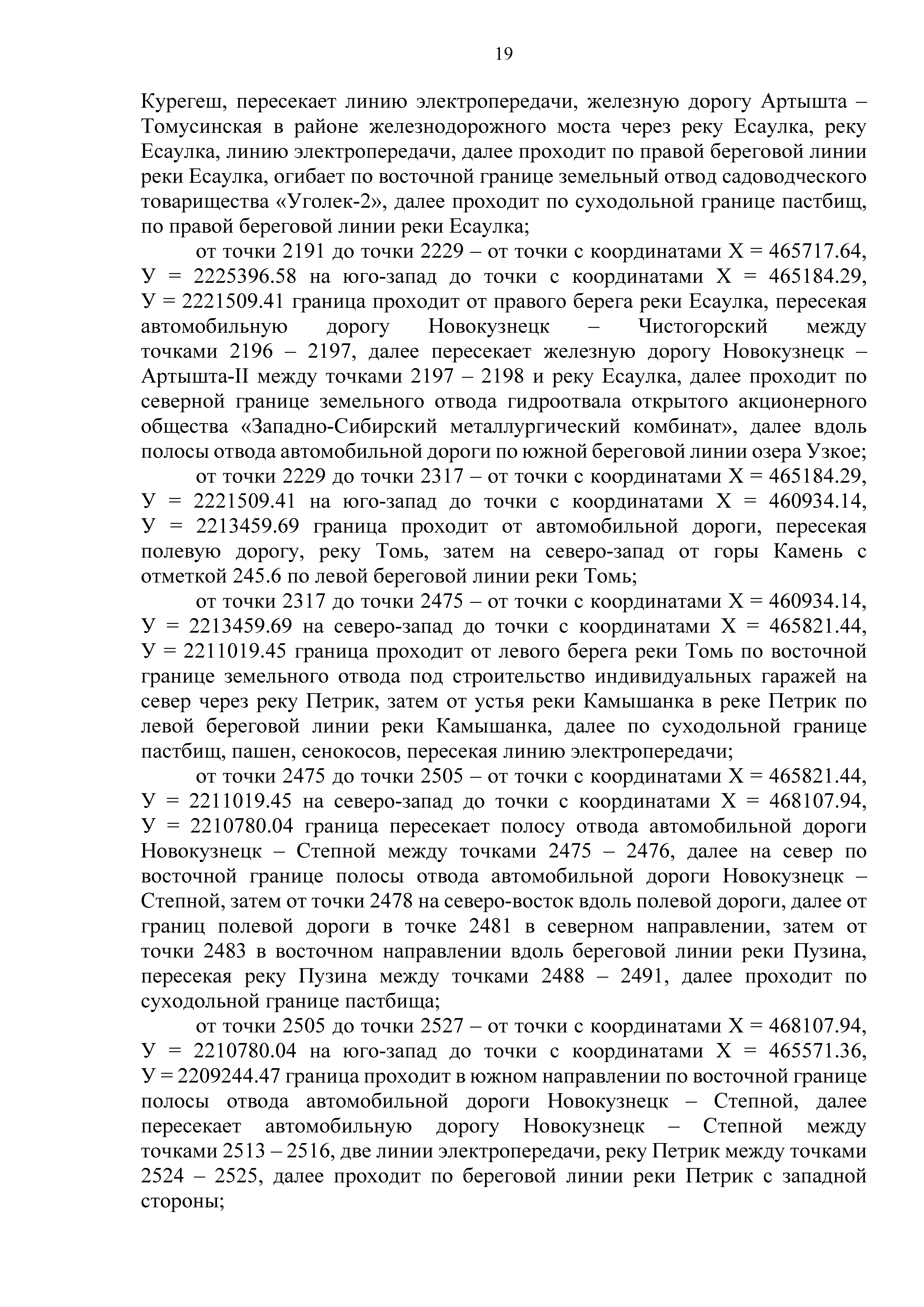 19

Курегеш, пересекает линию электропередачи, железную дорогу Артышта – Томусинская в районе железнодорожного моста через реку Есаулка, реку Есаулка, линию электропередачи, далее проходит по правой береговой линии реки Есаулка, огибает по восточной границе земельный отвод садоводческого товарищества «Уголек-2», далее проходит по суходольной границе пастбищ, по правой береговой линии реки Есаулка;

от точки 2191 до точки 2229 – от точки с координатами Х = 465717.64, У = 2225396.58 на юго-запад до точки с координатами Х = 465184.29, У = 2221509.41 граница проходит от правого берега реки Есаулка, пересекая автомобильную дорогу Новокузнецк – Чистогорский между точками 2196 – 2197, далее пересекает железную дорогу Новокузнецк – Артышта-II между точками 2197 – 2198 и реку Есаулка, далее проходит по северной границе земельного отвода гидроотвала открытого акционерного общества «Западно-Сибирский металлургический комбинат», далее вдоль полосы отвода автомобильной дороги по южной береговой линии озера Узкое;

от точки 2229 до точки 2317 – от точки с координатами Х = 465184.29, У = 2221509.41 на юго-запад до точки с координатами Х = 460934.14, У = 2213459.69 граница проходит от автомобильной дороги, пересекая полевую дорогу, реку Томь, затем на северо-запад от горы Камень с отметкой 245.6 по левой береговой линии реки Томь;

от точки 2317 до точки 2475 – от точки с координатами Х = 460934.14, У = 2213459.69 на северо-запад до точки с координатами Х = 465821.44, У = 2211019.45 граница проходит от левого берега реки Томь по восточной границе земельного отвода под строительство индивидуальных гаражей на север через реку Петрик, затем от устья реки Камышанка в реке Петрик по левой береговой линии реки Камышанка, далее по суходольной границе пастбищ, пашен, сенокосов, пересекая линию электропередачи;

от точки 2475 до точки 2505 – от точки с координатами Х = 465821.44, У = 2211019.45 на северо-запад до точки с координатами Х = 468107.94, У = 2210780.04 граница пересекает полосу отвода автомобильной дороги Новокузнецк – Степной между точками 2475 – 2476, далее на север по восточной границе полосы отвода автомобильной дороги Новокузнецк – Степной, затем от точки 2478 на северо-восток вдоль полевой дороги, далее от границ полевой дороги в точке 2481 в северном направлении, затем от точки 2483 в восточном направлении вдоль береговой линии реки Пузина, пересекая реку Пузина между точками 2488 – 2491, далее проходит по суходольной границе пастбища;

от точки 2505 до точки 2527 – от точки с координатами Х = 468107.94, У = 2210780.04 на юго-запад до точки с координатами Х = 465571.36, У = 2209244.47 граница проходит в южном направлении по восточной границе полосы отвода автомобильной дороги Новокузнецк – Степной, далее пересекает автомобильную дорогу Новокузнецк – Степной между точками 2513 – 2516, две линии электропередачи, реку Петрик между точками 2524 – 2525, далее проходит по береговой линии реки Петрик с западной стороны;